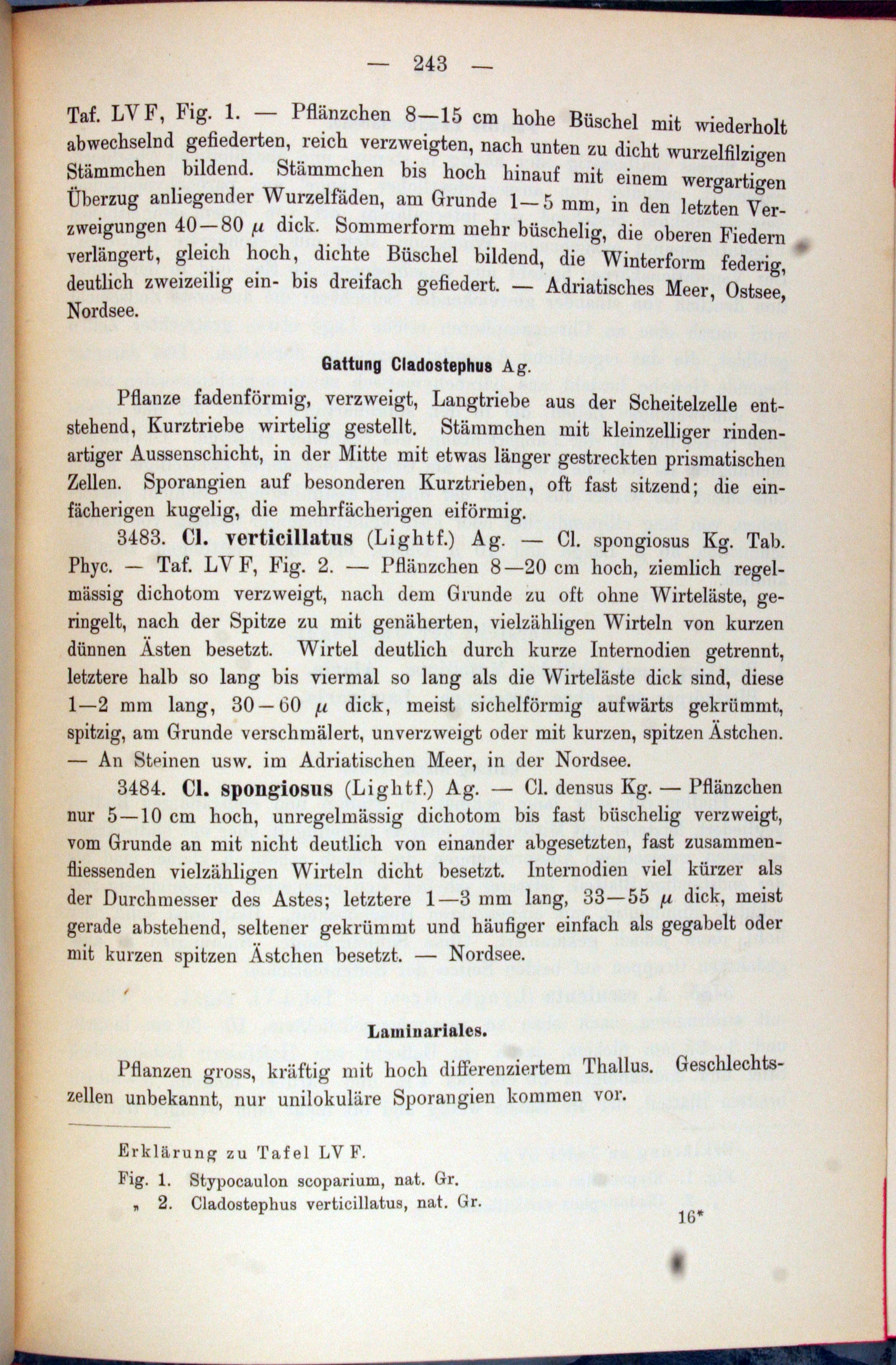 — 243 —

Taf. LV F, Fig. 1. — Pflänzchen 8—15 cm hohe Büschel mit wiederholt abwechselnd gefiederten, reich verzweigten, nach unten zu dicht wurzelfilzigen Stämmchen bildend. Stämmchen bis hoch hinauf mit einem wergartigen Überzug anliegender Wurzelfäden, am Grunde 1—5 mm, in den letzten Verzweigungen 40—80 $\mu$ dick. Sommerform mehr büschelig, die oberen Fiedern verlängert, gleich hoch, dichte Büschel bildend, die Winterform federig, deutlich zweizeilig ein- bis dreifach gefiedert. — Adriatisches Meer, Ostsee, Nordsee.

Gattung Cladostephus Ag.

Pflanze fadenförmig, verzweigt, Langtriebe aus der Scheitelzelle entstehend, Kurztriebe wirtelig gestellt. Stämmchen mit kleinzelliger rindenartiger Aussenschicht, in der Mitte mit etwas länger gestreckten prismatischen Zellen. Sporangien auf besonderen Kurztrieben, oft fast sitzend; die einfächerigen kugelig, die mehrfächerigen eiförmig.

3483. Cl. verticillatus (Lightf.) Ag. — Cl. spongiosus Kg. Tab. Phyc. — Taf. LV F, Fig. 2. — Pflänzchen 8—20 cm hoch, ziemlich regelmässig dichotom verzweigt, nach dem Grunde zu oft ohne Wirteläste, geringelt, nach der Spitze zu mit genäherten, vielzähligen Wirteln von kurzen dünnen Ästen besetzt. Wirtel deutlich durch kurze Internodien getrennt, letztere halb so lang bis viermal so lang als die Wirteläste dick sind, diese 1—2 mm lang, 30—60 $\mu$ dick, meist sichelförmig aufwärts gekrümmt, spitzig, am Grunde verschmälert, unverzweigt oder mit kurzen, spitzen Ästchen. — An Steinen usw. im Adriatischen Meer, in der Nordsee.

3484. Cl. spongiosus (Lightf.) Ag. — Cl. densus Kg. — Pflänzchen nur 5—10 cm hoch, unregelmässig dichotom bis fast büschelig verzweigt, vom Grunde an mit nicht deutlich von einander abgesetzten, fast zusammenfliessenden vielzähligen Wirteln dicht besetzt. Internodien viel kürzer als der Durchmesser des Astes; letztere 1—3 mm lang, 33—55 $\mu$ dick, meist gerade abstehend, seltener gekrümmt und häufiger einfach als gegabelt oder mit kurzen spitzen Ästchen besetzt. — Nordsee.

Laminariales.

Pflanzen gross, kräftig mit hoch differenziertem Thallus. Geschlechtszellen unbekannt, nur unilokuläre Sporangien kommen vor.

Erklärung zu Tafel LV F.
Fig. 1. Stypocaulon scoparium, nat. Gr.
„ 2. Cladostephus verticillatus, nat. Gr.

16*